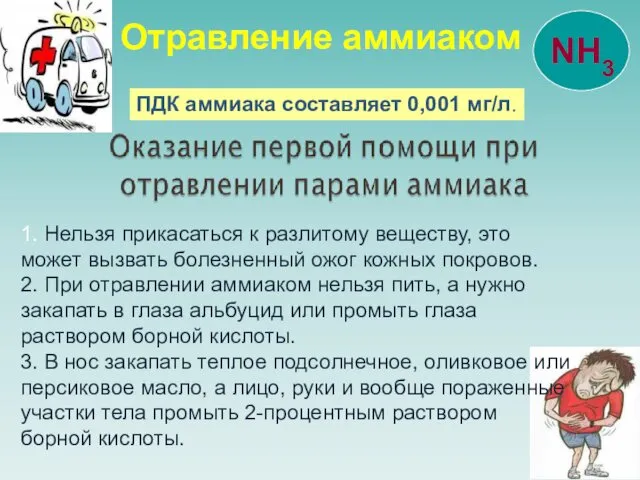 Отравление аммиаком

$NH_3$

ПДК аммиака составляет 0,001 мг/л.

Оказание первой помощи при отравлении парами аммиака

1. Нельзя прикасаться к разлитому веществу, это может вызвать болезненный ожог кожных покровов.
2. При отравлении аммиаком нельзя пить, а нужно закапать в глаза альбуцид или промыть глаза раствором борной кислоты.
3. В нос закапать теплое подсолнечное, оливковое или персиковое масло, а лицо, руки и вообще пораженные участки тела промыть 2-процентным раствором борной кислоты.